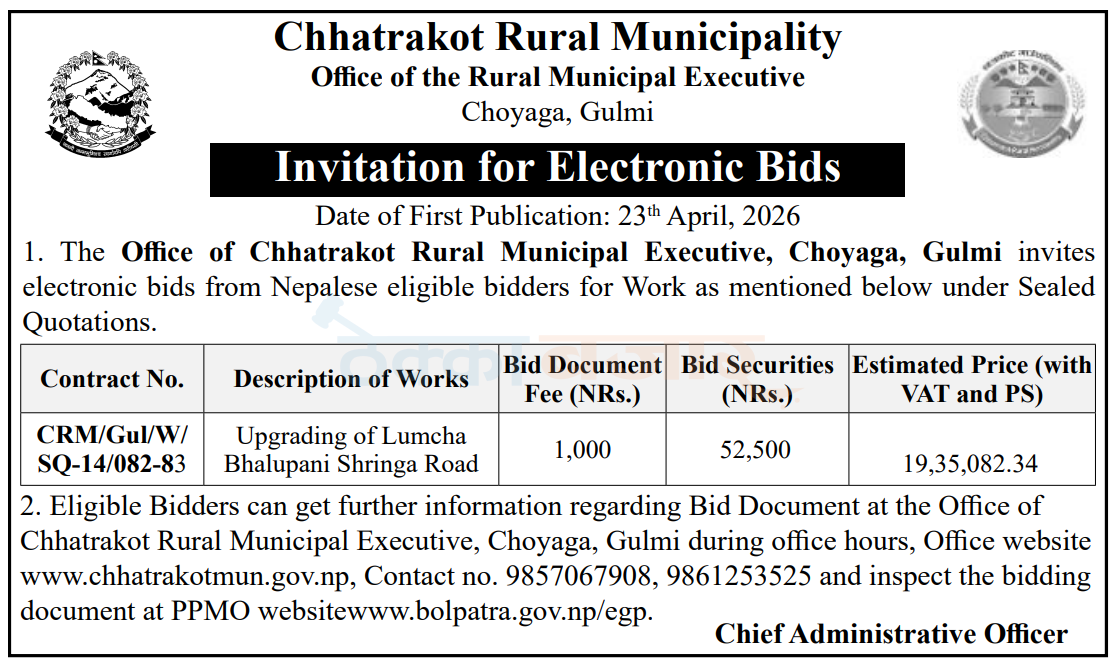 Chhatrakot Rural Municipality
Office of the Rural Municipal Executive
Choyaga, Gulmi

Invitation for Electronic Bids

Date of First Publication: 23$^{th}$ April, 2026

1. The Office of Chhatrakot Rural Municipal Executive, Choyaga, Gulmi invites electronic bids from Nepalese eligible bidders for Work as mentioned below under Sealed Quotations.

| Contract No. | Description of Works | Bid Document Fee (NRs.) | Bid Securities (NRs.) | Estimated Price (with VAT and PS) |
|---|---|---|---|---|
| CRM/Gul/W/ SQ-14/082-83 | Upgrading of Lumcha Bhalupani Shringa Road | 1,000 | 52,500 | 19,35,082.34 |

2. Eligible Bidders can get further information regarding Bid Document at the Office of Chhatrakot Rural Municipal Executive, Choyaga, Gulmi during office hours, Office website www.chhatrakotmun.gov.np, Contact no. 9857067908, 9861253525 and inspect the bidding document at PPMO websitewww.bolpatra.gov.np/egp.

Chief Administrative Officer